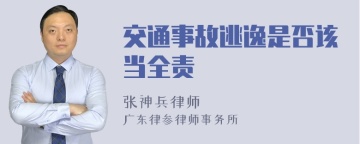 交通事故逃逸是否该当全责

张神兵律师

广东律参律师事务所